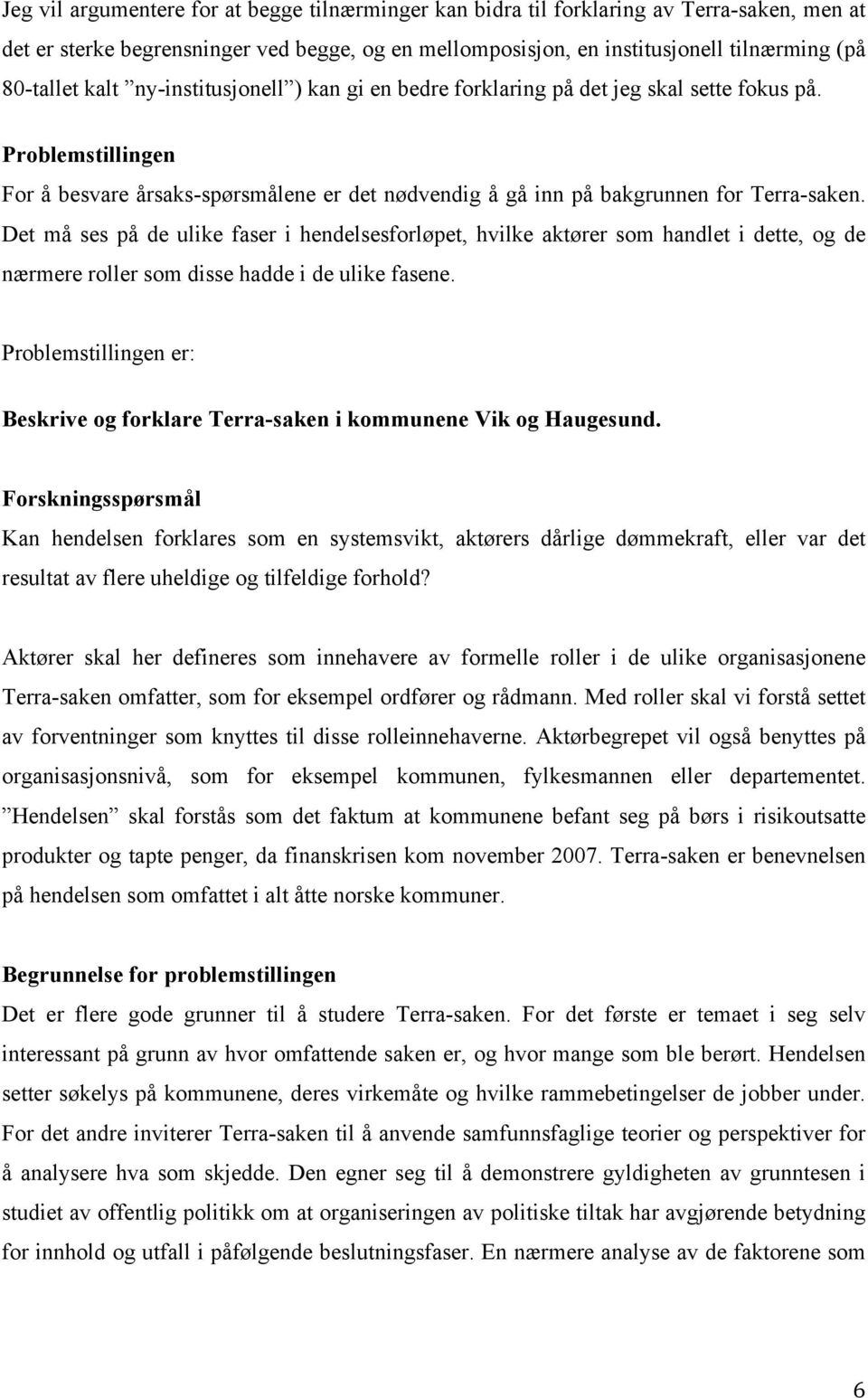 Jeg vil argumentere for at begge tilnærminger kan bidra til forklaring av Terra-saken, men at det er sterke begrensninger ved begge, og en mellomposisjon, en institusjonell tilnærming (på 80-tallet kalt ”ny-institusjonell”) kan gi en bedre forklaring på det jeg skal sette fokus på.

Problemstillingen

For å besvare årsaks-spørsmålene er det nødvendig å gå inn på bakgrunnen for Terra-saken. Det må ses på de ulike faser i hendelsesforløpet, hvilke aktører som handlet i dette, og de nærmere roller som disse hadde i de ulike fasene.

Problemstillingen er:

Beskrive og forklare Terra-saken i kommunene Vik og Haugesund.

Forskningsspørsmål

Kan hendelsen forklares som en systemsvikt, aktørers dårlige dømmekraft, eller var det resultat av flere uheldige og tilfeldige forhold?

Aktører skal her defineres som innehavere av formelle roller i de ulike organisasjonene Terra-saken omfatter, som for eksempel ordfører og rådmann. Med roller skal vi forstå settet av forventninger som knyttes til disse rolleinnehaverne. Aktørbegrepet vil også benyttes på organisasjonsnivå, som for eksempel kommunen, fylkesmannen eller departementet. ”Hendelsen” skal forstås som det faktum at kommunene befant seg på børs i risikoutsatte produkter og tapte penger, da finanskrisen kom november 2007. Terra-saken er benevnelsen på hendelsen som omfattet i alt åtte norske kommuner.

Begrunnelse for problemstillingen

Det er flere gode grunner til å studere Terra-saken. For det første er temaet i seg selv interessant på grunn av hvor omfattende saken er, og hvor mange som ble berørt. Hendelsen setter søkelys på kommunene, deres virkemåte og hvilke rammebetingelser de jobber under. For det andre inviterer Terra-saken til å anvende samfunnsfaglige teorier og perspektiver for å analysere hva som skjedde. Den egner seg til å demonstrere gyldigheten av grunntesen i studiet av offentlig politikk om at organiseringen av politiske tiltak har avgjørende betydning for innhold og utfall i påfølgende beslutningsfaser. En nærmere analyse av de faktorene som

6